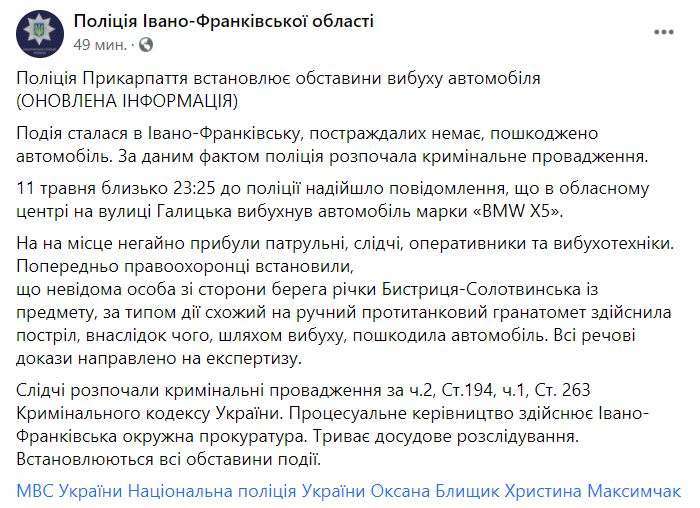 Поліція Івано-Франківської області
49 мин. ·

Поліція Прикарпаття встановлює обставини вибуху автомобіля (ОНОВЛЕНА ІНФОРМАЦІЯ)

Подія сталася в Івано-Франківську, постраждалих немає, пошкоджено автомобіль. За даним фактом поліція розпочала кримінальне провадження.

11 травня близько 23:25 до поліції надійшло повідомлення, що в обласному центрі на вулиці Галицька вибухнув автомобіль марки «BMW X5».

На на місце негайно прибули патрульні, слідчі, оперативники та вибухотехніки. Попередньо правоохоронці встановили,
що невідома особа зі сторони берега річки Бистриця-Солотвинська із предмету, за типом дії схожий на ручний протитанковий гранатомет здійснила постріл, внаслідок чого, шляхом вибуху, пошкодила автомобіль. Всі речові докази направлено на експертизу.

Слідчі розпочали кримінальні провадження за ч.2, Ст.194, ч.1, Ст. 263 Кримінального кодексу України. Процесуальне керівництво здійснює Івано-Франківська окружна прокуратура. Триває досудове розслідування. Встановлюються всі обставини події.

МВС України Національна поліція України Оксана Блищик Христина Максимчак